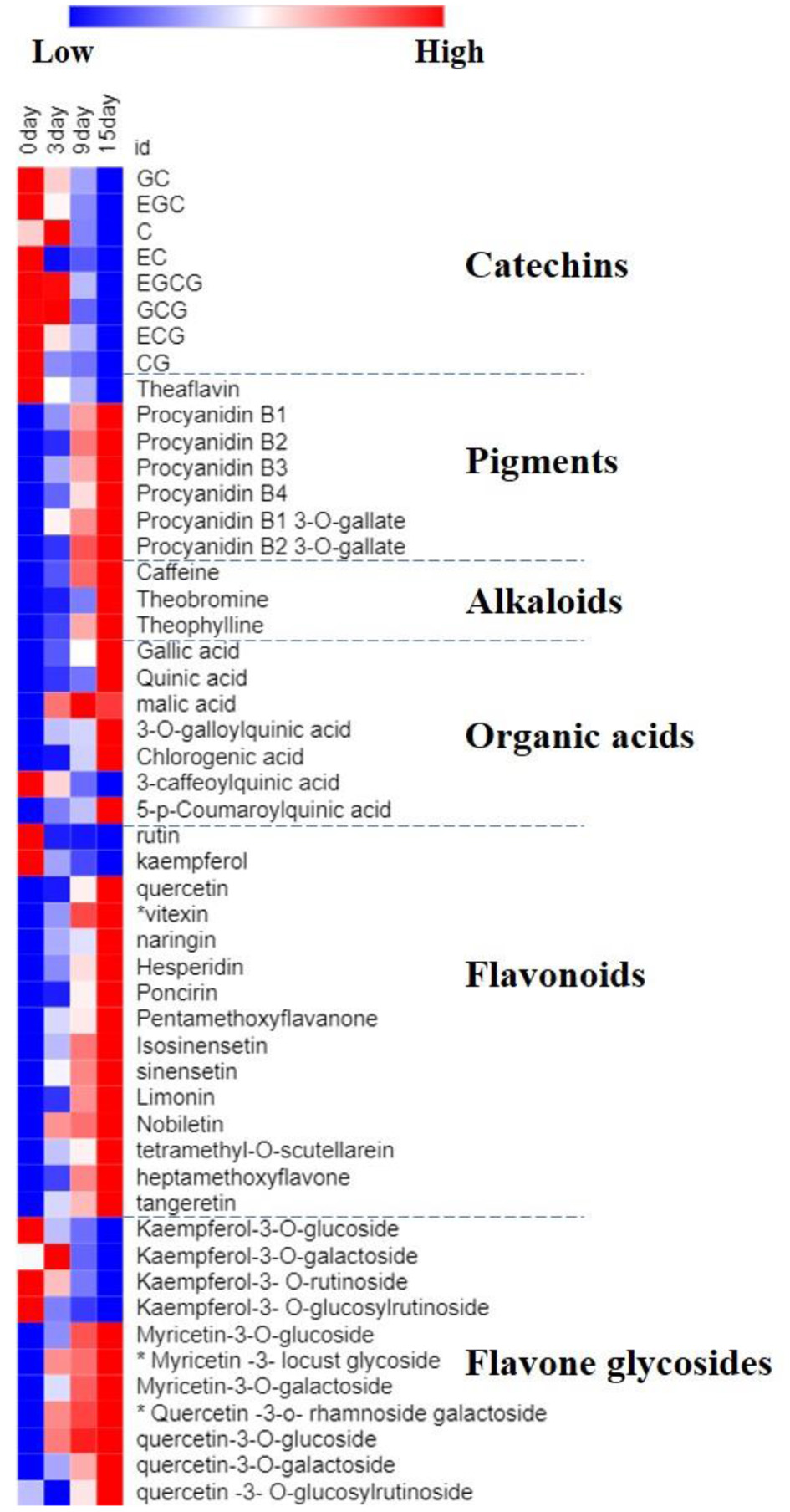 Low High

0day 3day 9day 15day id

GC
EGC
C
EC
EGCG
GCG
ECG
CG
Theaflavin
Procyanidin B1
Procyanidin B2
Procyanidin B3
Procyanidin B4
Procyanidin B1 3-O-gallate
Procyanidin B2 3-O-gallate
Caffeine
Theobromine
Theophylline
Gallic acid
Quinic acid
malic acid
3-O-galloylquinic acid
Chlorogenic acid
3-caffeoylquinic acid
5-p-Coumaroylquinic acid
rutin
kaempferol
quercetin
*vitexin
naringin
Hesperidin
Poncirin
Pentamethoxyflavanone
Isosinensetin
sinensetin
Limonin
Nobiletin
tetramethyl-O-scutellarein
heptamethoxyflavone
tangeretin
Kaempferol-3-O-glucoside
Kaempferol-3-O-galactoside
Kaempferol-3- O-rutinoside
Kaempferol-3- O-glucosylrutinoside
Myricetin-3-O-glucoside
* Myricetin -3- locust glycoside
Myricetin-3-O-galactoside
* Quercetin -3-o- rhamnoside galactoside
quercetin-3-O-glucoside
quercetin-3-O-galactoside
quercetin -3- O-glucosylrutinoside

Catechins

Pigments

Alkaloids

Organic acids

Flavonoids

Flavone glycosides